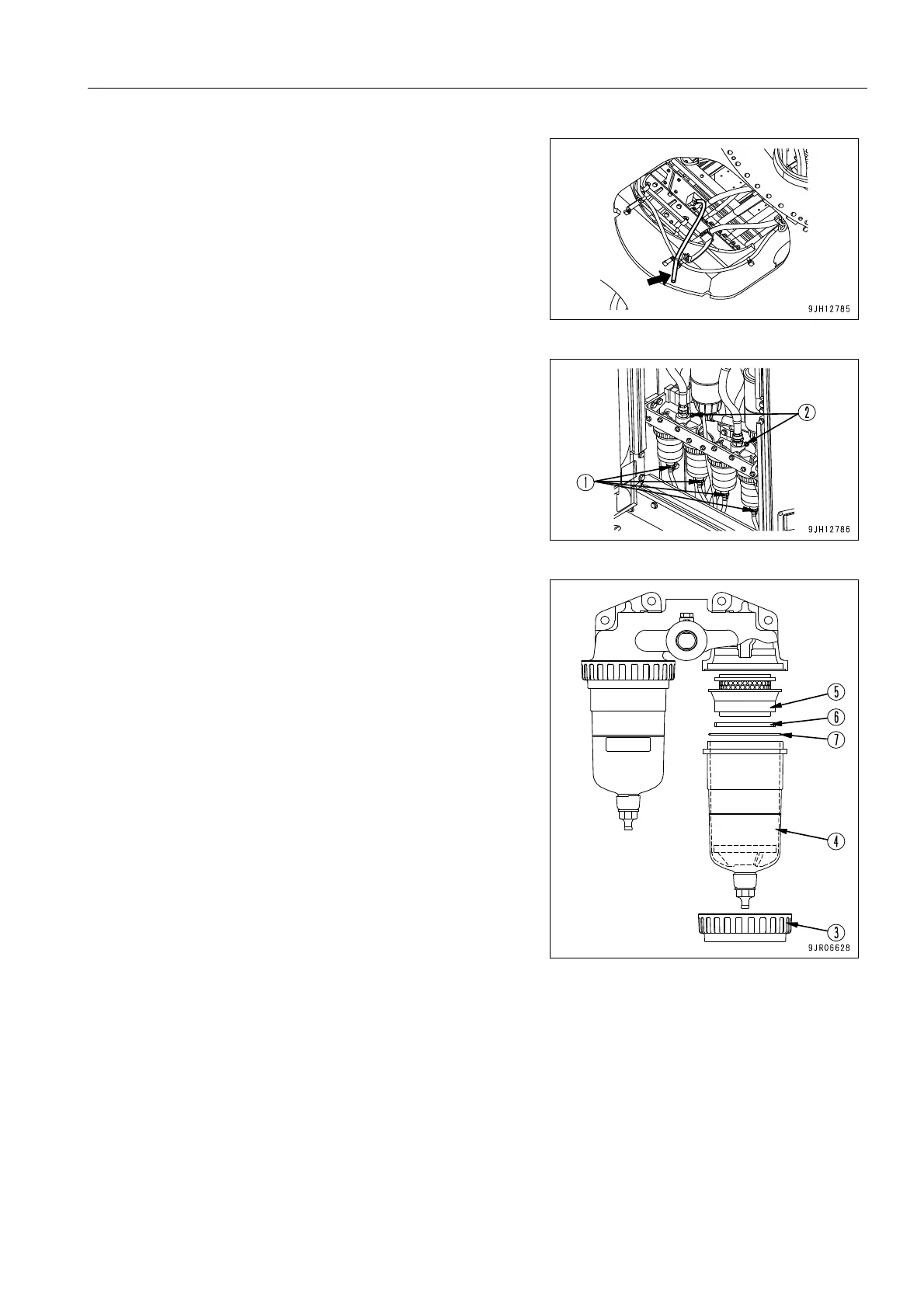 9JH12785

2

1

9JH12786

5

6

7

4

3

9JR06628